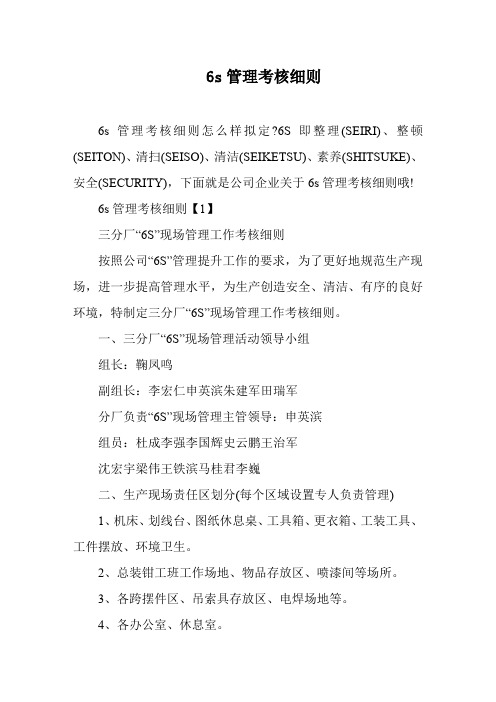 6s 管理考核细则

6s 管理考核细则怎么样拟定?6S 即整理(SEIRI)、整顿(SEITON)、清扫(SEISO)、清洁(SEIKETSU)、素养(SHITSUKE)、安全(SECURITY)，下面就是公司企业关于 6s 管理考核细则哦!

6s 管理考核细则【1】

三分厂“6S”现场管理工作考核细则

按照公司“6S”管理提升工作的要求，为了更好地规范生产现场，进一步提高管理水平，为生产创造安全、清洁、有序的良好环境，特制定三分厂“6S”现场管理工作考核细则。

一、三分厂“6S”现场管理活动领导小组

组长：鞠凤鸣

副组长：李宏仁申英滨朱建军田瑞军

分厂负责“6S”现场管理主管领导：申英滨

组员：杜成李强李国辉史云鹏王治军

沈宏宇梁伟王铁滨马桂君李巍

二、生产现场责任区划分(每个区域设置专人负责管理)

1、机床、划线台、图纸休息桌、工具箱、更衣箱、工装工具、工件摆放、环境卫生。

2、总装钳工班工作场地、物品存放区、喷漆间等场所。

3、各跨摆件区、吊索具存放区、电焊场地等。

4、各办公室、休息室。